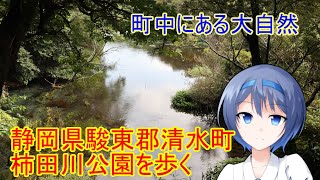 町中にある大自然

静岡県駿東郡清水町
柿田川公園を歩く